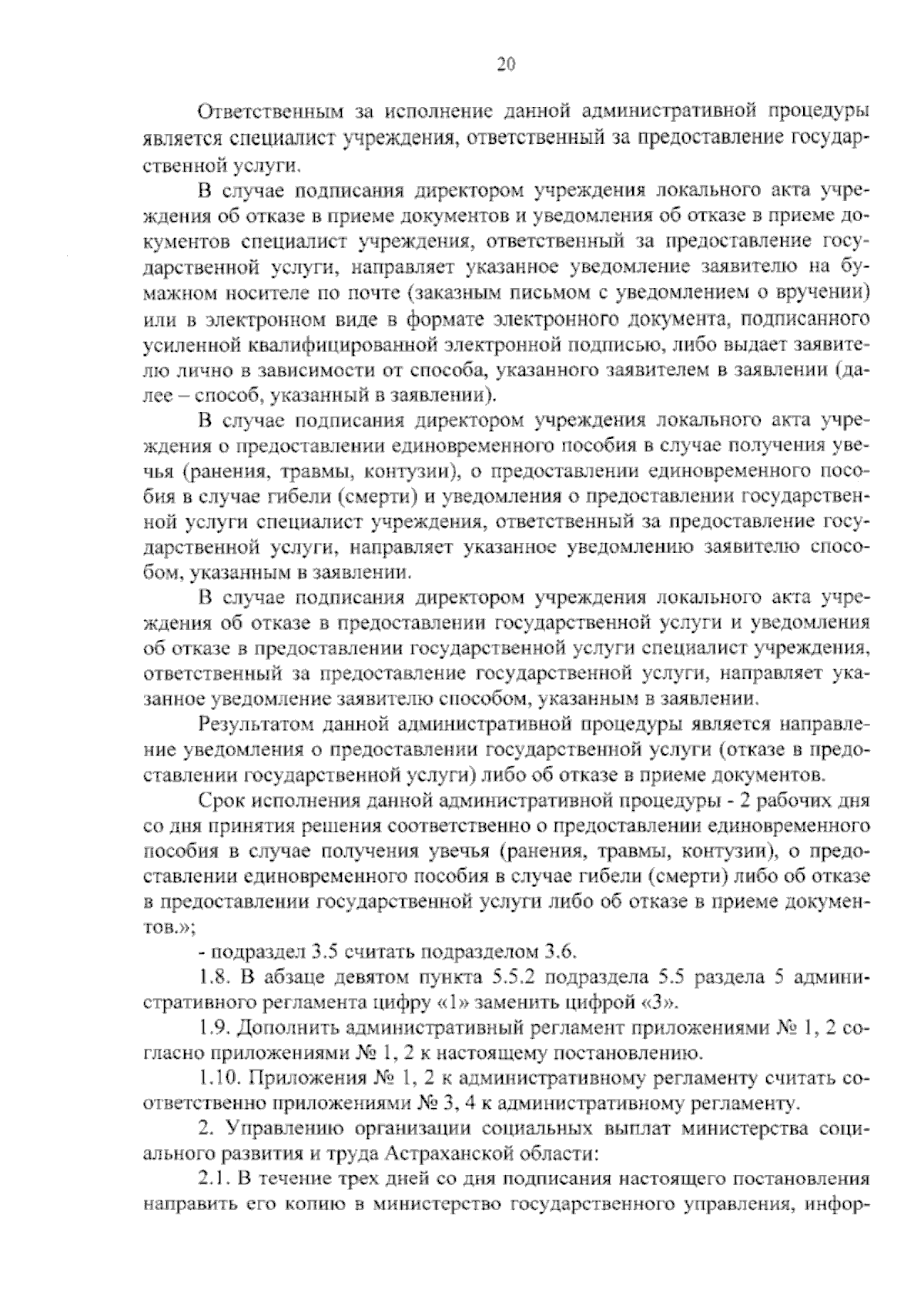 20

Ответственным за исполнение данной административной процедуры является специалист учреждения, ответственный за предоставление государственной услуги.

В случае подписания директором учреждения локального акта учреждения об отказе в приеме документов и уведомления об отказе в приеме документов специалист учреждения, ответственный за предоставление государственной услуги, направляет указанное уведомление заявителю на бумажном носителе по почте (заказным письмом с уведомлением о вручении) или в электронном виде в формате электронного документа, подписанного усиленной квалифицированной электронной подписью, либо выдает заявителю лично в зависимости от способа, указанного заявителем в заявлении (далее – способ, указанный в заявлении).

В случае подписания директором учреждения локального акта учреждения о предоставлении единовременного пособия в случае получения увечья (ранения, травмы, контузии), о предоставлении единовременного пособия в случае гибели (смерти) и уведомления о предоставлении государственной услуги специалист учреждения, ответственный за предоставление государственной услуги, направляет указанное уведомлению заявителю способом, указанным в заявлении.

В случае подписания директором учреждения локального акта учреждения об отказе в предоставлении государственной услуги и уведомления об отказе в предоставлении государственной услуги специалист учреждения, ответственный за предоставление государственной услуги, направляет указанное уведомление заявителю способом, указанным в заявлении.

Результатом данной административной процедуры является направление уведомления о предоставлении государственной услуги (отказе в предоставлении государственной услуги) либо об отказе в приеме документов.

Срок исполнения данной административной процедуры - 2 рабочих дня со дня принятия решения соответственно о предоставлении единовременного пособия в случае получения увечья (ранения, травмы, контузии), о предоставлении единовременного пособия в случае гибели (смерти) либо об отказе в предоставлении государственной услуги либо об отказе в приеме документов.»;

- подраздел 3.5 считать подразделом 3.6.

1.8. В абзаце девятом пункта 5.5.2 подраздела 5.5 раздела 5 административного регламента цифру «1» заменить цифрой «3».

1.9. Дополнить административный регламент приложениями № 1, 2 согласно приложениями № 1, 2 к настоящему постановлению.

1.10. Приложения № 1, 2 к административному регламенту считать соответственно приложениями № 3, 4 к административному регламенту.

2. Управлению организации социальных выплат министерства социального развития и труда Астраханской области:

2.1. В течение трех дней со дня подписания настоящего постановления направить его копию в министерство государственного управления, инфор-